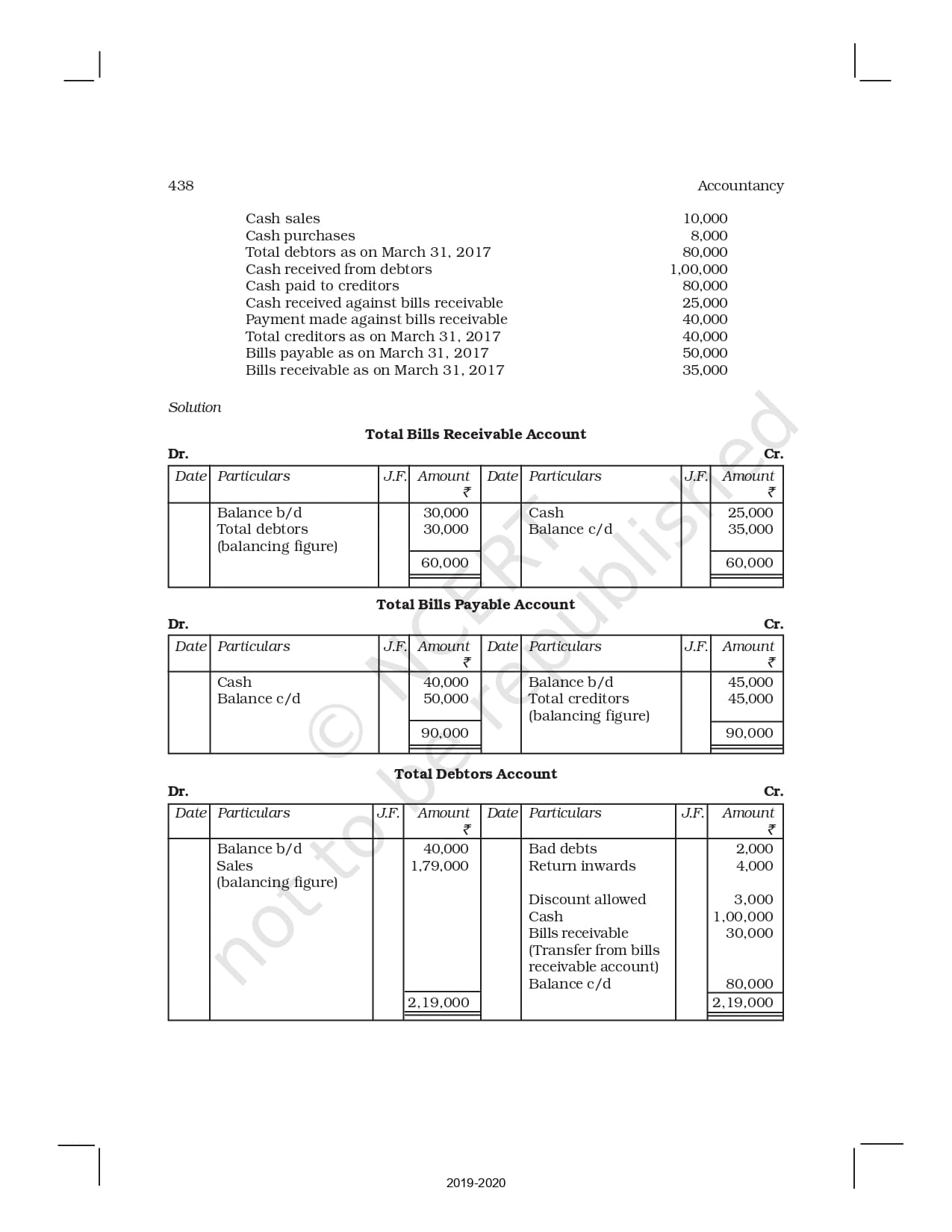 438 Accountancy

| | |
|---|---|
| Cash sales | 10,000 |
| Cash purchases | 8,000 |
| Total debtors as on March 31, 2017 | 80,000 |
| Cash received from debtors | 1,00,000 |
| Cash paid to creditors | 80,000 |
| Cash received against bills receivable | 25,000 |
| Payment made against bills receivable | 40,000 |
| Total creditors as on March 31, 2017 | 40,000 |
| Bills payable as on March 31, 2017 | 50,000 |
| Bills receivable as on March 31, 2017 | 35,000 |

Solution

Total Bills Receivable Account

Dr. Cr.

| Date | Particulars | J.F. | Amount ₹ | Date | Particulars | J.F. | Amount ₹ |
|---|---|---|---|---|---|---|---|
| | Balance b/d | | 30,000 | | Cash | | 25,000 |
| | Total debtors (balancing figure) | | 30,000 | | Balance c/d | | 35,000 |
| | | | 60,000 | | | | 60,000 |

Total Bills Payable Account

Dr. Cr.

| Date | Particulars | J.F. | Amount ₹ | Date | Particulars | J.F. | Amount ₹ |
|---|---|---|---|---|---|---|---|
| | Cash | | 40,000 | | Balance b/d | | 45,000 |
| | Balance c/d | | 50,000 | | Total creditors (balancing figure) | | 45,000 |
| | | | 90,000 | | | | 90,000 |

Total Debtors Account

Dr. Cr.

| Date | Particulars | J.F. | Amount ₹ | Date | Particulars | J.F. | Amount ₹ |
|---|---|---|---|---|---|---|---|
| | Balance b/d | | 40,000 | | Bad debts | | 2,000 |
| | Sales (balancing figure) | | 1,79,000 | | Return inwards | | 4,000 |
| | | | | | Discount allowed | | 3,000 |
| | | | | | Cash | | 1,00,000 |
| | | | | | Bills receivable (Transfer from bills receivable account) | | 30,000 |
| | | | | | Balance c/d | | 80,000 |
| | | | 2,19,000 | | | | 2,19,000 |

© NCERT not to be republished

2019-2020